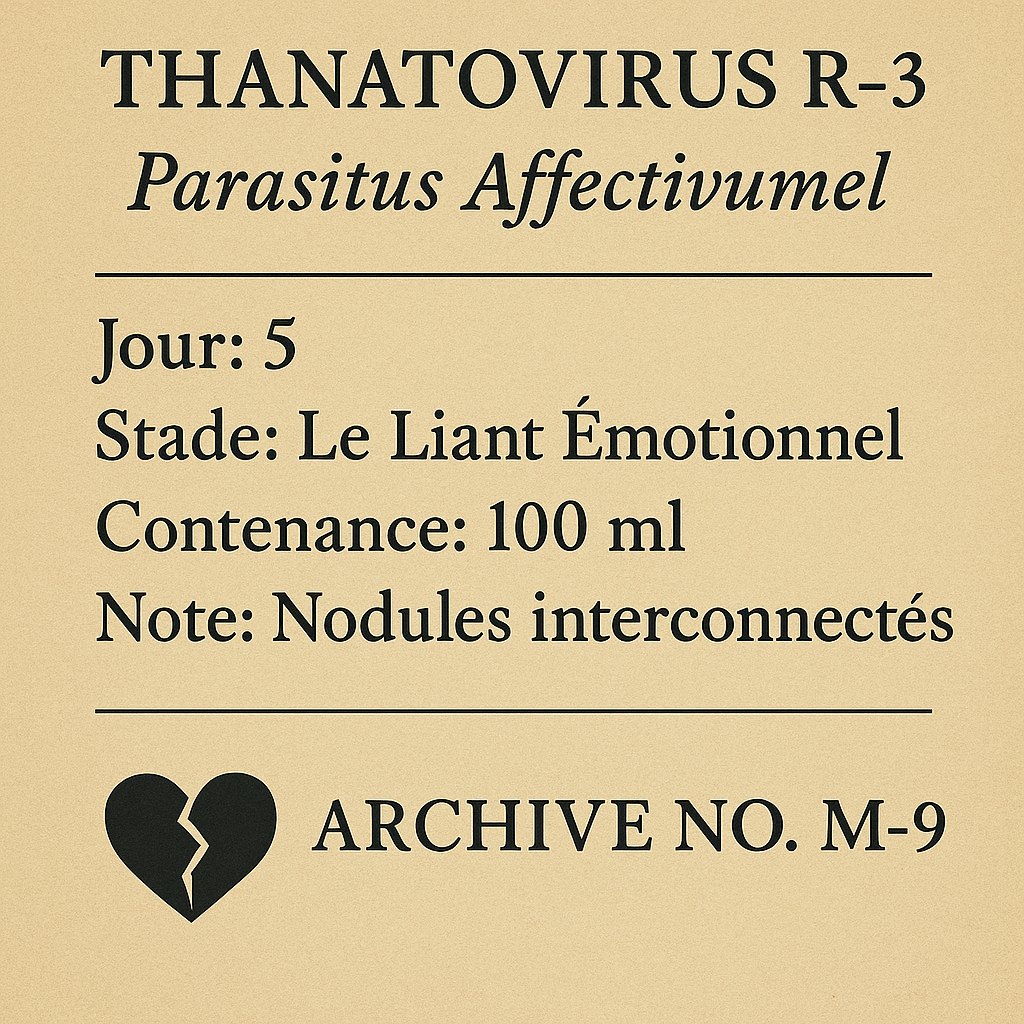 THANATOVIRUS R-3
Parasitus Affectivumel

Jour: 5
Stade: Le Liant Émotionnel
Contenance: 100 ml
Note: Nodules interconnectés

ARCHIVE NO. M-9